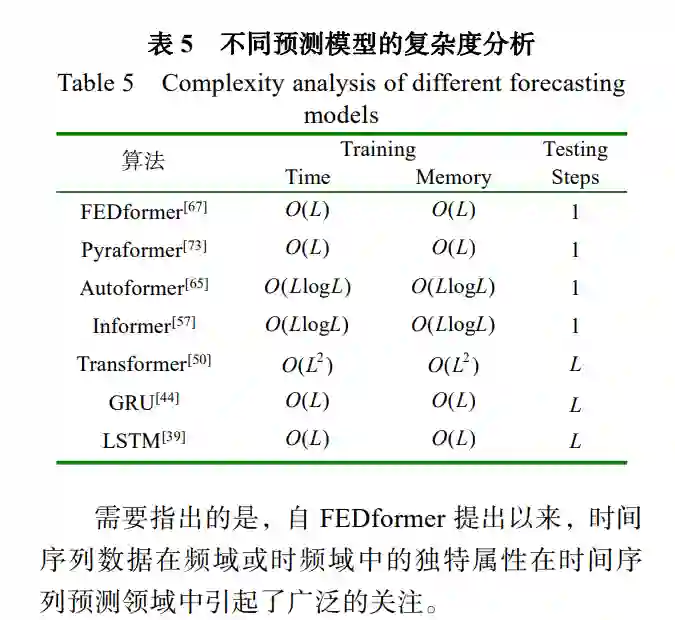 表 5　不同预测模型的复杂度分析

Table 5　Complexity analysis of different forecasting models

| 算法 | Training Time | Training Memory | Testing Steps |
|---|---|---|---|
| FEDformer$^{[67]}$ | $O(L)$ | $O(L)$ | 1 |
| Pyraformer$^{[73]}$ | $O(L)$ | $O(L)$ | 1 |
| Autoformer$^{[65]}$ | $O(L\log L)$ | $O(L\log L)$ | 1 |
| Informer$^{[57]}$ | $O(L\log L)$ | $O(L\log L)$ | 1 |
| Transformer$^{[50]}$ | $O(L^2)$ | $O(L^2)$ | $L$ |
| GRU$^{[44]}$ | $O(L)$ | $O(L)$ | $L$ |
| LSTM$^{[39]}$ | $O(L)$ | $O(L)$ | $L$ |

需要指出的是，自 FEDformer 提出以来，时间序列数据在频域或时频域中的独特属性在时间序列预测领域中引起了广泛的关注。